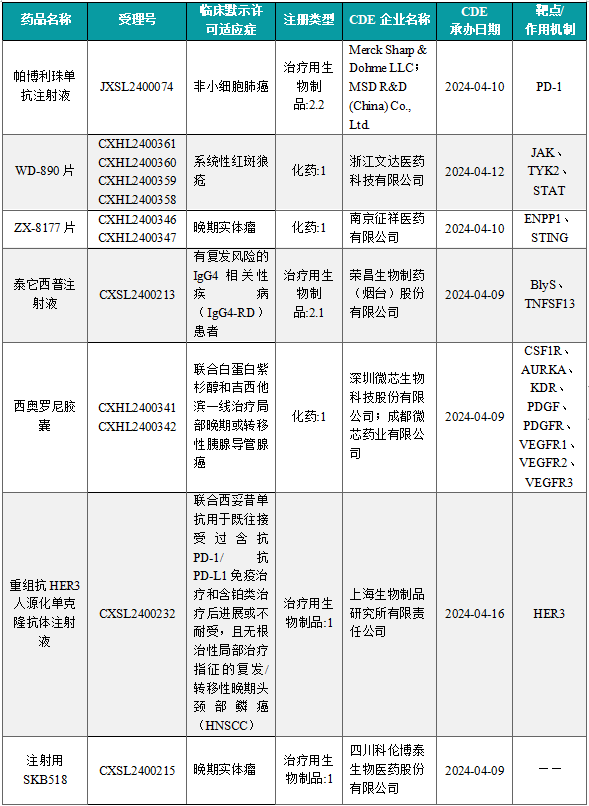 | 药品名称 | 受理号 | 临床默示许可适应症 | 注册类型 | CDE 企业名称 | CDE 承办日期 | 靶点/作用机制 |
|---|---|---|---|---|---|---|
| 帕博利珠单抗注射液 | JXSL2400074 | 非小细胞肺癌 | 治疗用生物制品:2.2 | Merck Sharp & Dohme LLC；MSD R&D (China) Co., Ltd. | 2024-04-10 | PD-1 |
| WD-890 片 | CXHL2400361 CXHL2400360 CXHL2400359 CXHL2400358 | 系统性红斑狼疮 | 化药:1 | 浙江文达医药科技有限公司 | 2024-04-12 | JAK、TYK2、STAT |
| ZX-8177 片 | CXHL2400346 CXHL2400347 | 晚期实体瘤 | 化药:1 | 南京征祥医药有限公司 | 2024-04-10 | ENPP1、STING |
| 泰它西普注射液 | CXSL2400213 | 有复发风险的 IgG4 相关性疾病（IgG4-RD）患者 | 治疗用生物制品:2.1 | 荣昌生物制药（烟台）股份有限公司 | 2024-04-09 | BlyS、TNFSF13 |
| 西奥罗尼胶囊 | CXHL2400341 CXHL2400342 | 联合白蛋白紫杉醇和吉西他滨一线治疗局部晚期或转移性胰腺导管腺癌 | 化药:1 | 深圳微芯生物科技股份有限公司；成都微芯药业有限公司 | 2024-04-09 | CSF1R、AURKA、KDR、PDGF、PDGFR、VEGFR1、VEGFR2、VEGFR3 |
| 重组抗 HER3 人源化单克隆抗体注射液 | CXSL2400232 | 联合西妥昔单抗用于既往接受过含抗 PD-1/抗 PD-L1 免疫治疗和含铂类治疗后进展或不耐受，且无根治性局部治疗指征的复发/转移性晚期头颈部鳞癌（HNSCC） | 治疗用生物制品:1 | 上海生物制品研究所有限责任公司 | 2024-04-16 | HER3 |
| 注射用 SKB518 | CXSL2400215 | 晚期实体瘤 | 治疗用生物制品:1 | 四川科伦博泰生物医药股份有限公司 | 2024-04-09 | —— |